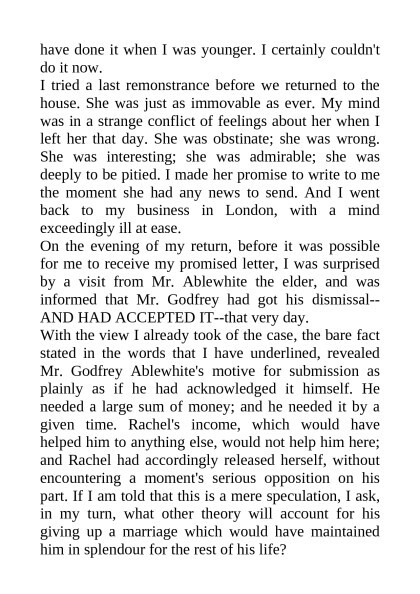 have done it when I was younger. I certainly couldn't do it now.
I tried a last remonstrance before we returned to the house. She was just as immovable as ever. My mind was in a strange conflict of feelings about her when I left her that day. She was obstinate; she was wrong. She was interesting; she was admirable; she was deeply to be pitied. I made her promise to write to me the moment she had any news to send. And I went back to my business in London, with a mind exceedingly ill at ease.
On the evening of my return, before it was possible for me to receive my promised letter, I was surprised by a visit from Mr. Ablewhite the elder, and was informed that Mr. Godfrey had got his dismissal--AND HAD ACCEPTED IT--that very day.
With the view I already took of the case, the bare fact stated in the words that I have underlined, revealed Mr. Godfrey Ablewhite's motive for submission as plainly as if he had acknowledged it himself. He needed a large sum of money; and he needed it by a given time. Rachel's income, which would have helped him to anything else, would not help him here; and Rachel had accordingly released herself, without encountering a moment's serious opposition on his part. If I am told that this is a mere speculation, I ask, in my turn, what other theory will account for his giving up a marriage which would have maintained him in splendour for the rest of his life?